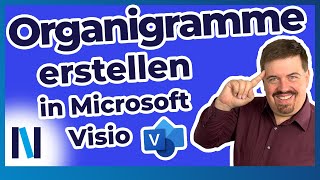 Organigramme erstellen in Microsoft Visio

V